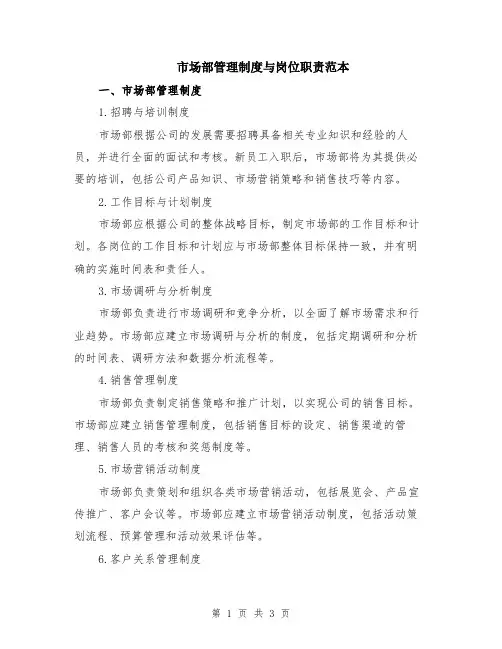 市场部管理制度与岗位职责范本

一、市场部管理制度

1.招聘与培训制度

市场部根据公司的发展需要招聘具备相关专业知识和经验的人员，并进行全面的面试和考核。新员工入职后，市场部将为其提供必要的培训，包括公司产品知识、市场营销策略和销售技巧等内容。

2.工作目标与计划制度

市场部应根据公司的整体战略目标，制定市场部的工作目标和计划。各岗位的工作目标和计划应与市场部整体目标保持一致，并有明确的实施时间表和责任人。

3.市场调研与分析制度

市场部负责进行市场调研和竞争分析，以全面了解市场需求和行业趋势。市场部应建立市场调研与分析的制度，包括定期调研和分析的时间表、调研方法和数据分析流程等。

4.销售管理制度

市场部负责制定销售策略和推广计划，以实现公司的销售目标。市场部应建立销售管理制度，包括销售目标的设定、销售渠道的管理、销售人员的考核和奖惩制度等。

5.市场营销活动制度

市场部负责策划和组织各类市场营销活动，包括展览会、产品宣传推广、客户会议等。市场部应建立市场营销活动制度，包括活动策划流程、预算管理和活动效果评估等。

6.客户关系管理制度

第 1 页 共 3 页